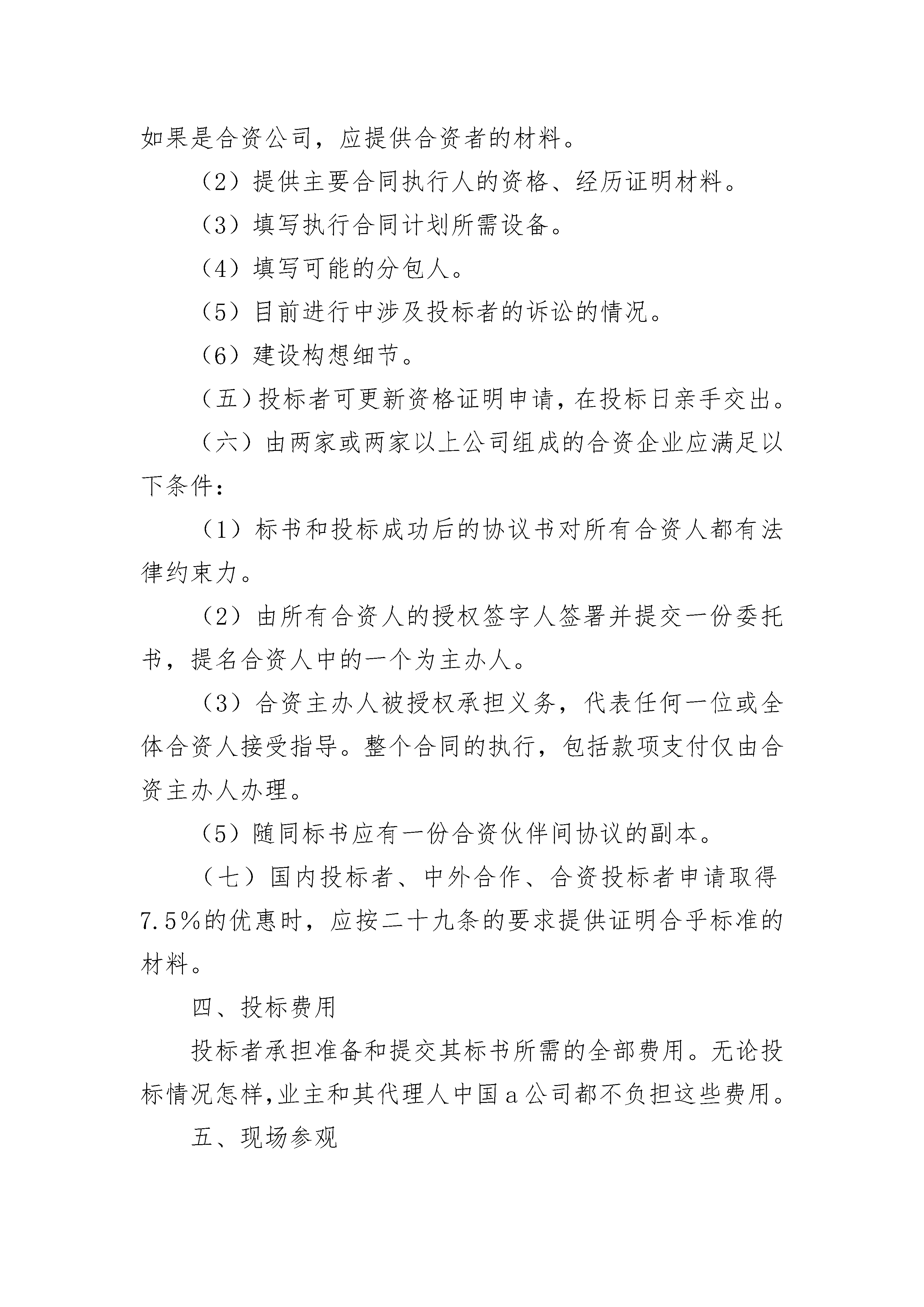 如果是合资公司，应提供合资者的材料。

（2）提供主要合同执行人的资格、经历证明材料。

（3）填写执行合同计划所需设备。

（4）填写可能的分包人。

（5）目前进行中涉及投标者的诉讼的情况。

（6）建设构想细节。

（五）投标者可更新资格证明申请，在投标日亲手交出。

（六）由两家或两家以上公司组成的合资企业应满足以下条件：

（1）标书和投标成功后的协议书对所有合资人都有法律约束力。

（2）由所有合资人的授权签字人签署并提交一份委托书，提名合资人中的一个为主办人。

（3）合资主办人被授权承担义务，代表任何一位或全体合资人接受指导。整个合同的执行，包括款项支付仅由合资主办人办理。

（5）随同标书应有一份合资伙伴间协议的副本。

（七）国内投标者、中外合作、合资投标者申请取得7.5%的优惠时，应按二十九条的要求提供证明合乎标准的材料。

四、投标费用

投标者承担准备和提交其标书所需的全部费用。无论投标情况怎样，业主和其代理人中国a公司都不负担这些费用。

五、现场参观